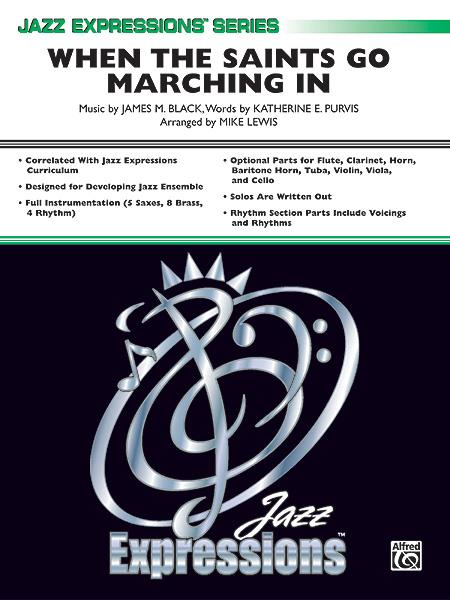 JAZZ EXPRESSIONS™ SERIES

WHEN THE SAINTS GO MARCHING IN

Music by JAMES M. BLACK, Words by KATHERINE E. PURVIS
Arranged by MIKE LEWIS

• Correlated With Jazz Expressions Curriculum

• Designed for Developing Jazz Ensemble

• Full Instrumentation (5 Saxes, 8 Brass, 4 Rhythm)

• Optional Parts for Flute, Clarinet, Horn, Baritone Horn, Tuba, Violin, Viola, and Cello

• Solos Are Written Out

• Rhythm Section Parts Include Voicings and Rhythms

Jazz
Expressions™

Alfred